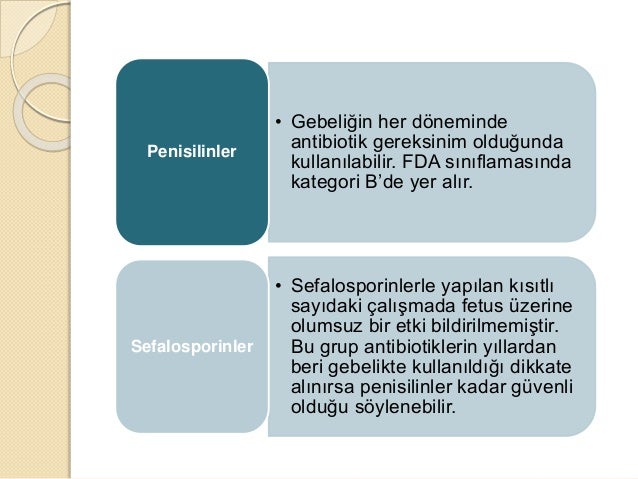 Penisilinler

• Gebeliğin her döneminde antibiotik gereksinim olduğunda kullanılabilir. FDA sınıflamasında kategori B'de yer alır.

Sefalosporinler

• Sefalosporinlerle yapılan kısıtlı sayıdaki çalışmada fetus üzerine olumsuz bir etki bildirilmemiştir. Bu grup antibiotiklerin yıllardan beri gebelikte kullanıldığı dikkate alınırsa penisilinler kadar güvenli olduğu söylenebilir.